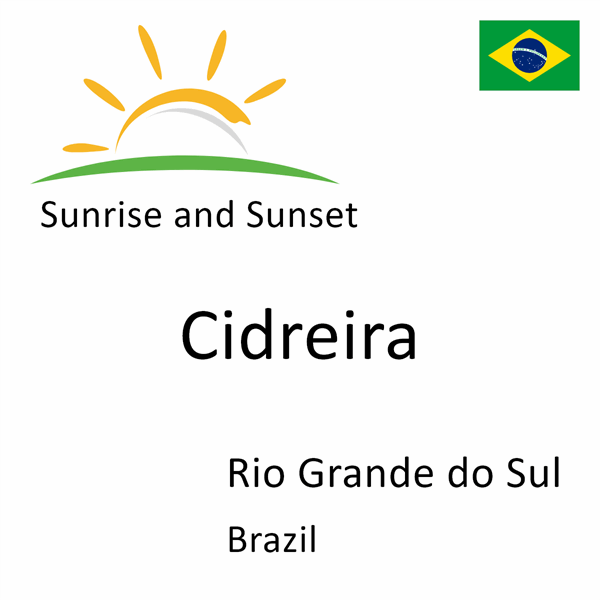 Sunrise and Sunset

Cidreira

Rio Grande do Sul

Brazil